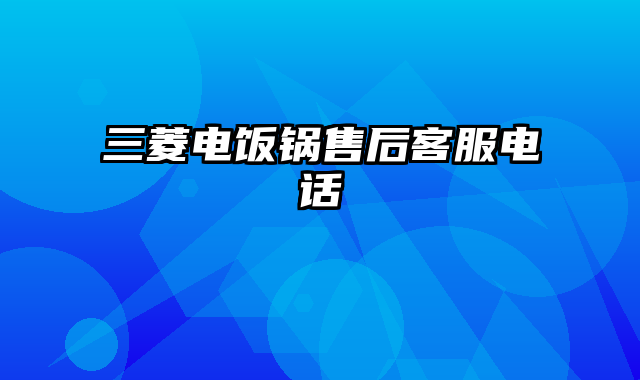 三菱电饭锅售后客服电话